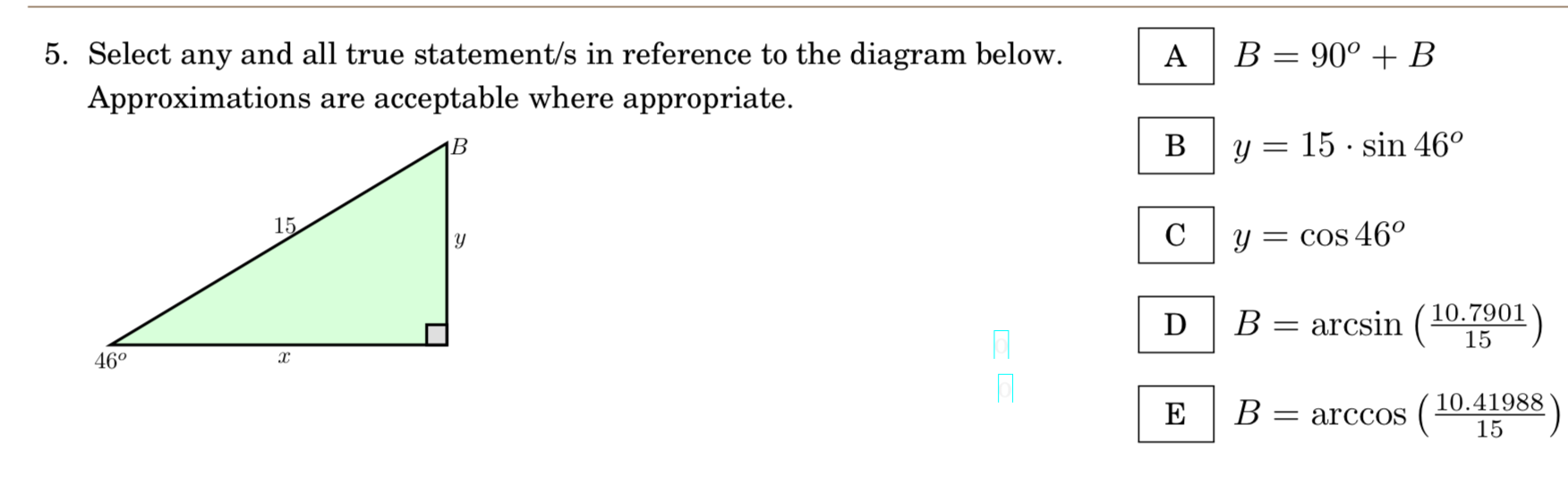 5. Select any and all true statement/s in reference to the diagram below. Approximations are acceptable where appropriate.

$B$

15

$y$

$46^o$

$x$

A $B = 90^o + B$

B $y = 15 \cdot \sin 46^o$

C $y = \cos 46^o$

D $B = \arcsin\left(\frac{10.7901}{15}\right)$

E $B = \arccos\left(\frac{10.41988}{15}\right)$